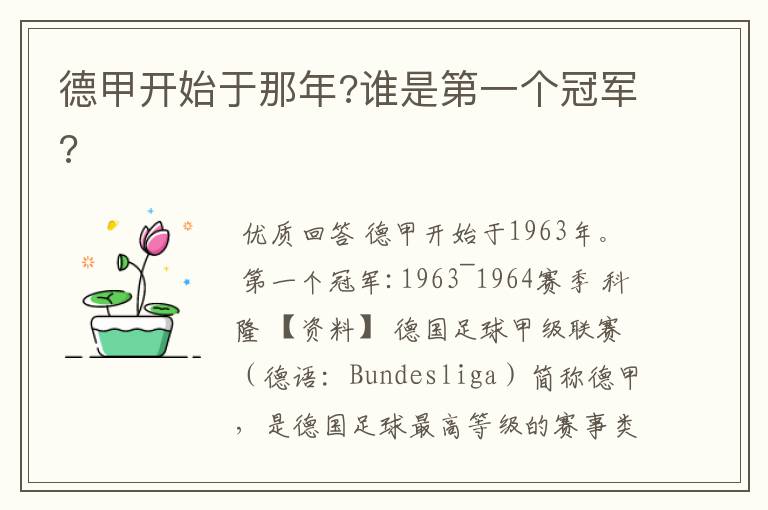 德甲开始于那年?谁是第一个冠军?

优质回答 德甲开始于1963年。第一个冠军:1963¯1964赛季 科隆 【资料】 德国足球甲级联赛（德语: Bundesliga）简称德甲，是德国足球最高等级的赛事类